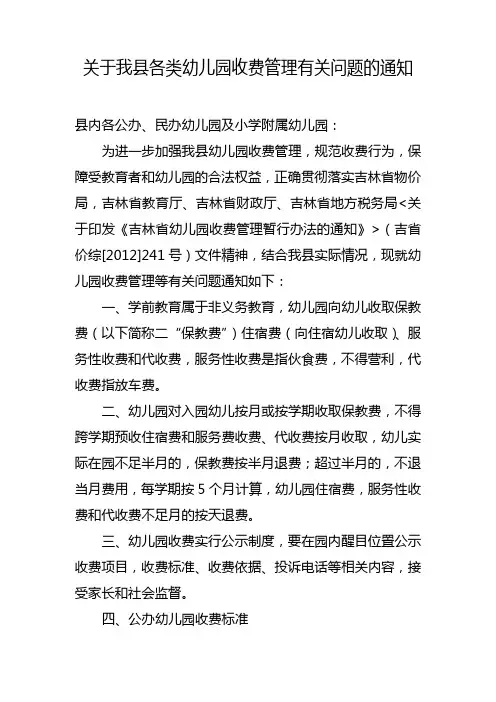 关于我县各类幼儿园收费管理有关问题的通知

县内各公办、民办幼儿园及小学附属幼儿园：

为进一步加强我县幼儿园收费管理，规范收费行为，保障受教育者和幼儿园的合法权益，正确贯彻落实吉林省物价局，吉林省教育厅、吉林省财政厅、吉林省地方税务局<关于印发《吉林省幼儿园收费管理暂行办法的通知》>（吉省价综[2012]241号）文件精神，结合我县实际情况，现就幼儿园收费管理等有关问题通知如下：

一、学前教育属于非义务教育，幼儿园向幼儿收取保教费（以下简称二“保教费”）住宿费（向住宿幼儿收取）、服务性收费和代收费，服务性收费是指伙食费，不得营利，代收费指放车费。

二、幼儿园对入园幼儿按月或按学期收取保教费，不得跨学期预收住宿费和服务费收费、代收费按月收取，幼儿实际在园不足半月的，保教费按半月退费；超过半月的，不退当月费用，每学期按5个月计算，幼儿园住宿费，服务性收费和代收费不足月的按天退费。

三、幼儿园收费实行公示制度，要在园内醒目位置公示收费项目，收费标准、收费依据、投诉电话等相关内容，接受家长和社会监督。

四、公办幼儿园收费标准